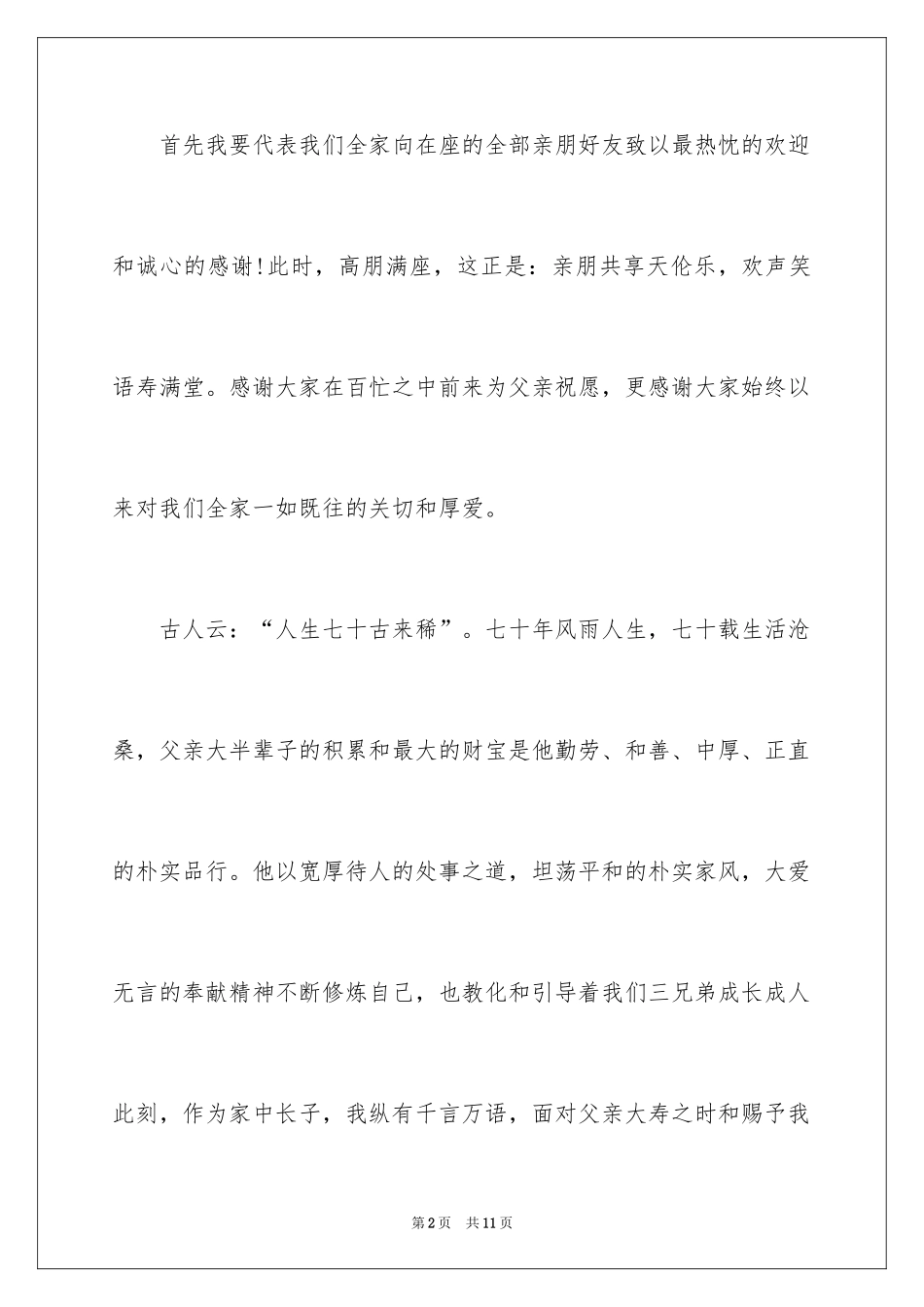 首先我要代表我们全家向在座的全部亲朋好友致以最热忱的欢迎和诚心的感谢!此时，高朋满座，这正是：亲朋共享天伦乐，欢声笑语寿满堂。感谢大家在百忙之中前来为父亲祝愿，更感谢大家始终以来对我们全家一如既往的关切和厚爱。

古人云：“人生七十古来稀”。七十年风雨人生，七十载生活沧桑，父亲大半辈子的积累和最大的财宝是他勤劳、和善、中厚、正直的朴实品行。他以宽厚待人的处事之道，坦荡平和的朴实家风，大爱无言的奉献精神不断修炼自己，也教化和引导着我们三兄弟成长成人此刻，作为家中长子，我纵有千言万语，面对父亲大寿之时和赐予我

第2页 共11页